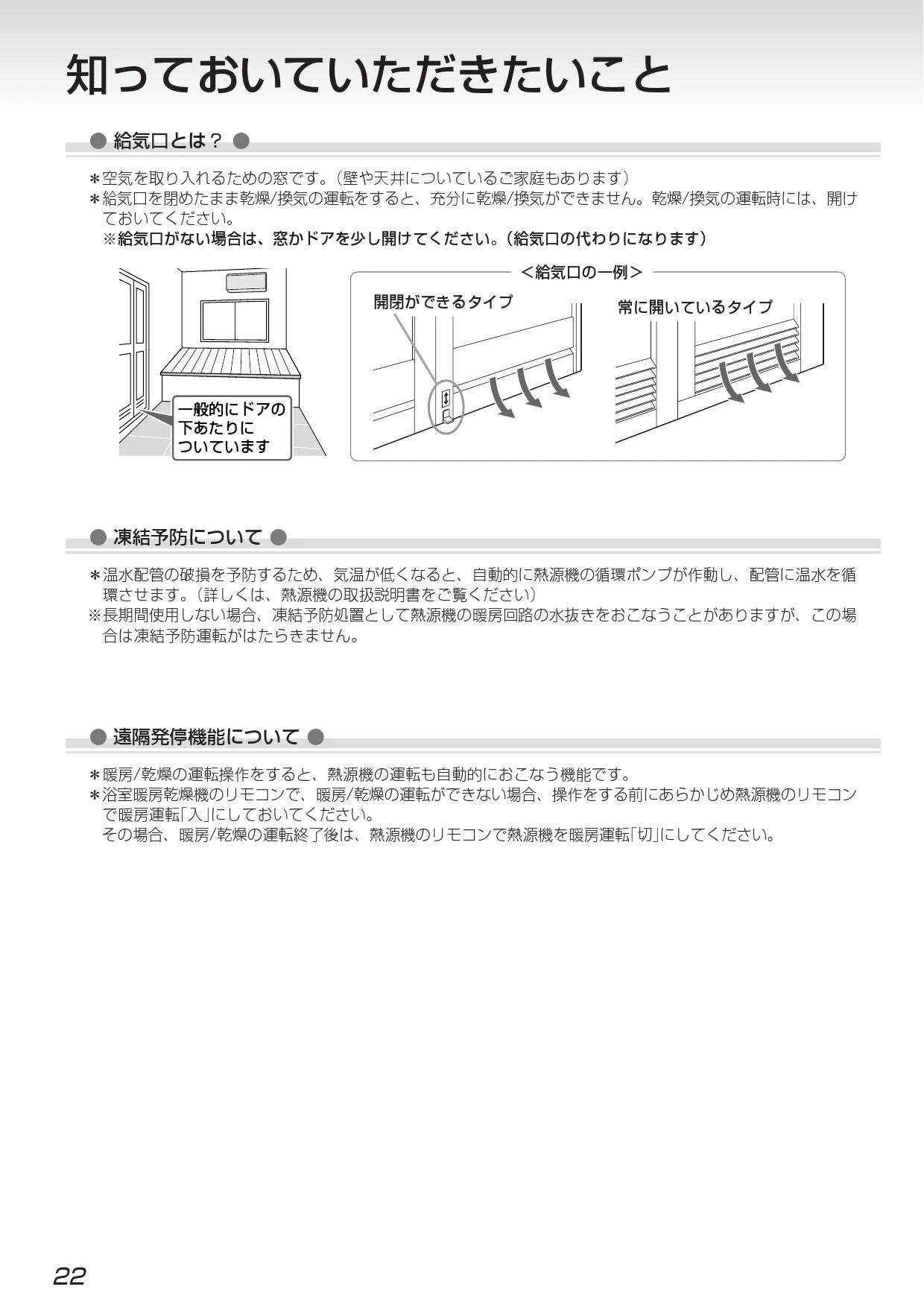 知っておいていただきたいこと

● 給気口とは？ ●

＊空気を取り入れるための窓です。（壁や天井についているご家庭もあります）
＊給気口を閉めたまま乾燥/換気の運転をすると、充分に乾燥/換気ができません。乾燥/換気の運転時には、開けておいてください。
※給気口がない場合は、窓かドアを少し開けてください。（給気口の代わりになります）

一般的にドアの下あたりについています

＜給気口の一例＞

開閉ができるタイプ

常に開いているタイプ

● 凍結予防について ●

＊温水配管の破損を予防するため、気温が低くなると、自動的に熱源機の循環ポンプが作動し、配管に温水を循環させます。（詳しくは、熱源機の取扱説明書をご覧ください）
※長期間使用しない場合、凍結予防処置として熱源機の暖房回路の水抜きをおこなうことがありますが、この場合は凍結予防運転がはたらきません。

● 遠隔発停機能について ●

＊暖房/乾燥の運転操作をすると、熱源機の運転も自動的におこなう機能です。
＊浴室暖房乾燥機のリモコンで、暖房/乾燥の運転ができない場合、操作をする前にあらかじめ熱源機のリモコンで暖房運転「入」にしておいてください。
その場合、暖房/乾燥の運転終了後は、熱源機のリモコンで熱源機を暖房運転「切」にしてください。

22